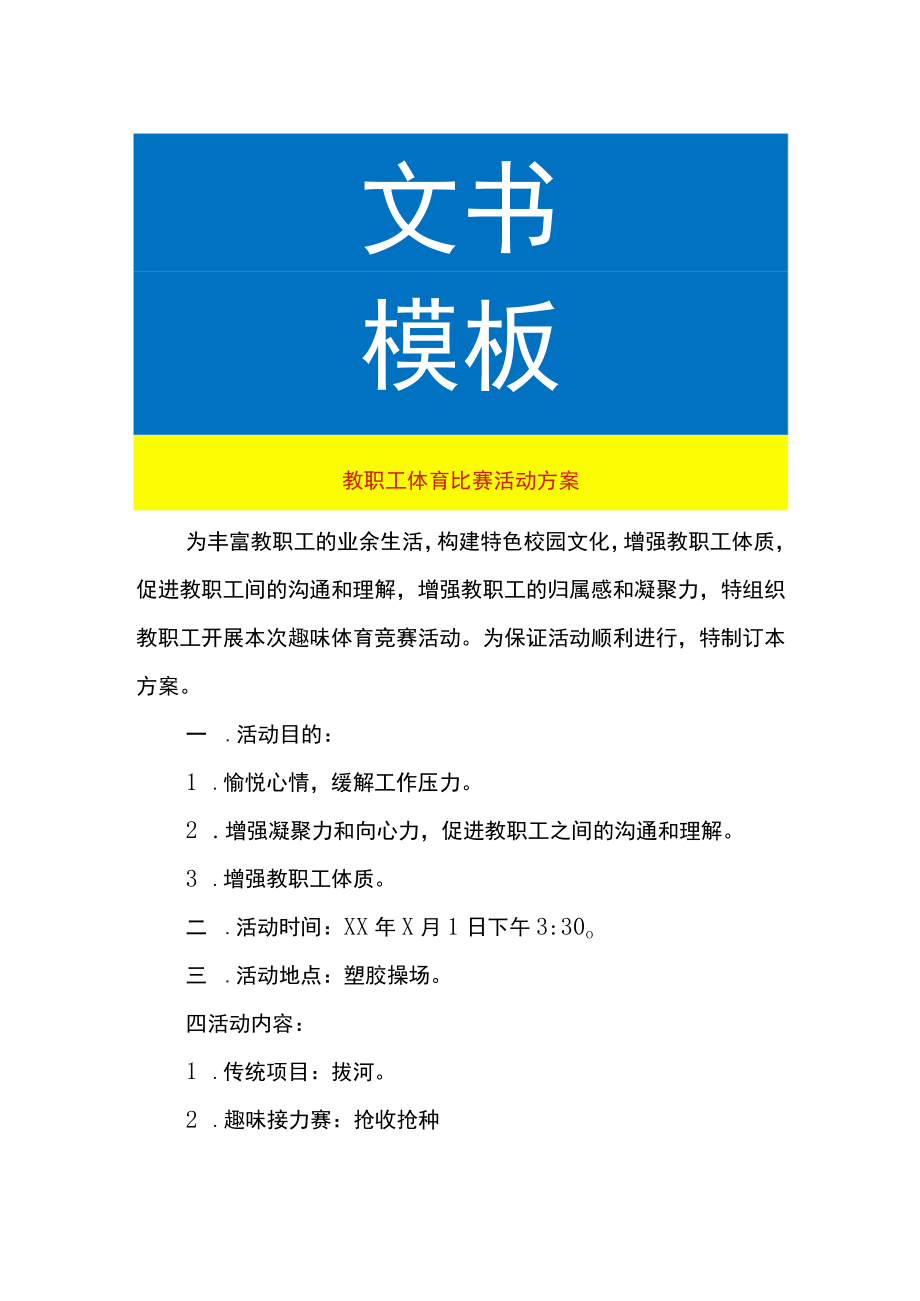 文书
模板

教职工体育比赛活动方案

为丰富教职工的业余生活，构建特色校园文化，增强教职工体质，促进教职工间的沟通和理解，增强教职工的归属感和凝聚力，特组织教职工开展本次趣味体育竞赛活动。为保证活动顺利进行，特制订本方案。

一 .活动目的：

1 .愉悦心情，缓解工作压力。

2 .增强凝聚力和向心力，促进教职工之间的沟通和理解。

3 .增强教职工体质。

二 .活动时间：XX年X月1日下午3:30。

三 .活动地点：塑胶操场。

四活动内容：

1 .传统项目：拔河。

2 .趣味接力赛：抢收抢种